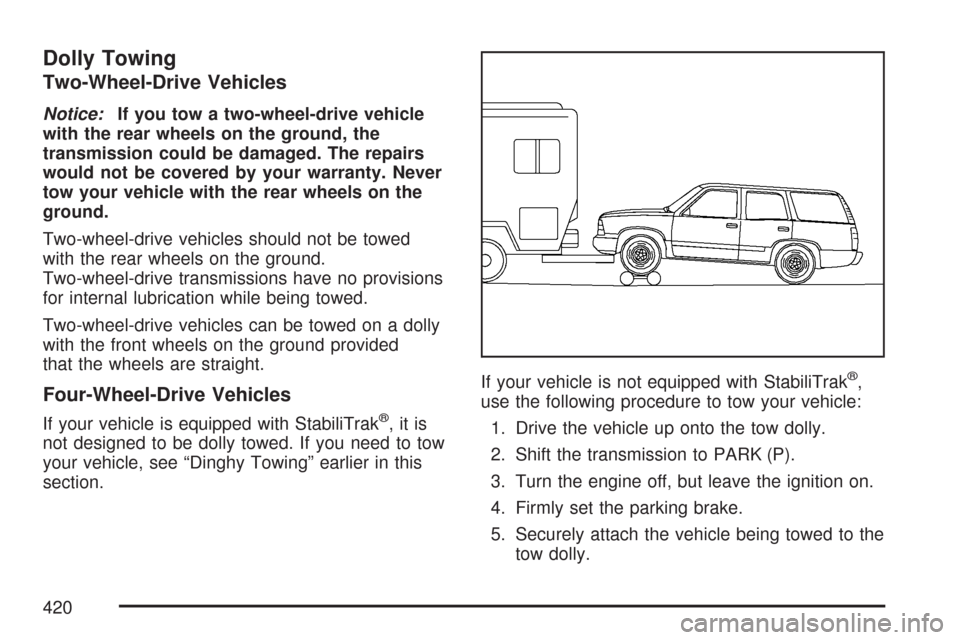 Dolly Towing

Two-Wheel-Drive Vehicles

Notice: If you tow a two-wheel-drive vehicle with the rear wheels on the ground, the transmission could be damaged. The repairs would not be covered by your warranty. Never tow your vehicle with the rear wheels on the ground.

Two-wheel-drive vehicles should not be towed with the rear wheels on the ground. Two-wheel-drive transmissions have no provisions for internal lubrication while being towed.

Two-wheel-drive vehicles can be towed on a dolly with the front wheels on the ground provided that the wheels are straight.

Four-Wheel-Drive Vehicles

If your vehicle is equipped with StabiliTrak®, it is not designed to be dolly towed. If you need to tow your vehicle, see “Dinghy Towing” earlier in this section.

If your vehicle is not equipped with StabiliTrak®, use the following procedure to tow your vehicle:

1. Drive the vehicle up onto the tow dolly.

2. Shift the transmission to PARK (P).

3. Turn the engine off, but leave the ignition on.

4. Firmly set the parking brake.

5. Securely attach the vehicle being towed to the tow dolly.

420

carmanualsonline.info